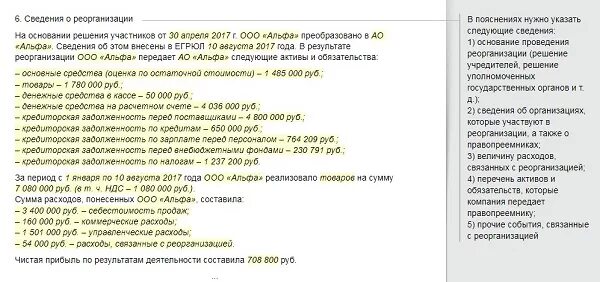 6. Сведения о реорганизации

На основании решения участников от 30 апреля 2017 г. ООО «Альфа» преобразовано в АО «Альфа». Сведения об этом внесены в ЕГРЮЛ 10 августа 2017 года. В результате реорганизации ООО «Альфа» передает АО «Альфа» следующие активы и обязательства:

– основные средства (оценка по остаточной стоимости) – 1 485 000 руб.;
– товары – 1 780 000 руб.;
– денежные средства в кассе – 50 000 руб.;
– денежные средства на расчетном счете – 4 036 000 руб.;
– кредиторская задолженность перед поставщиками – 4 800 000 руб.;
– кредиторская задолженность по кредитам – 650 000 руб.;
– кредиторская задолженность по зарплате перед персоналом – 764 209 руб.;
– кредиторская задолженность перед внебюджетными фондами – 230 791 руб.;
– кредиторская задолженность по налогам – 1 237 200 руб.

За период с 1 января по 10 августа 2017 года ООО «Альфа» реализовало товаров на сумму 7 080 000 руб. (в т. ч. НДС – 1 080 000 руб.).
Сумма расходов, понесенных ООО «Альфа», составила:
– 3 400 000 руб. – себестоимость продаж;
– 160 000 руб. – коммерческие расходы;
– 1 501 000 руб. – управленческие расходы;
– 54 000 руб. – расходы, связанные с реорганизацией.

Чистая прибыль по результатам деятельности составила 708 800 руб.

...

В пояснениях нужно указать следующие сведения:
1) основание проведения реорганизации (решение учредителей, решение уполномоченных государственных органов и т. д.);
2) сведения об организациях, которые участвуют в реорганизации, а также о правопреемниках;
3) величину расходов, связанных с реорганизацией;
4) перечень активов и обязательств, которые компания передает правопреемнику;
5) прочие события, связанные с реорганизацией